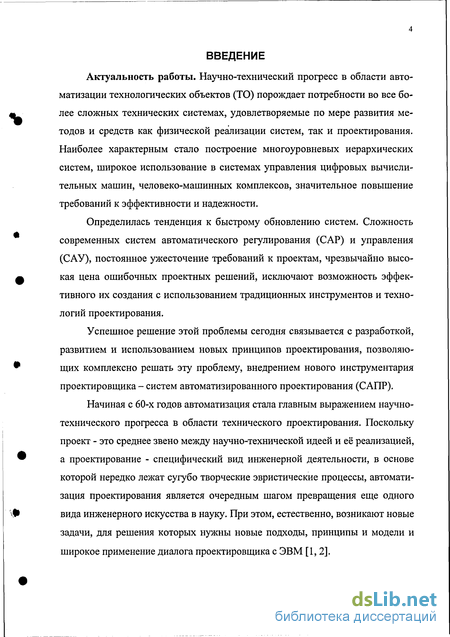 4

ВВЕДЕНИЕ

Актуальность работы. Научно-технический прогресс в области автоматизации технологических объектов (ТО) порождает потребности во все более сложных технических системах, удовлетворяемые по мере развития методов и средств как физической реализации систем, так и проектирования. Наиболее характерным стало построение многоуровневых иерархических систем, широкое использование в системах управления цифровых вычислительных машин, человеко-машинных комплексов, значительное повышение требований к эффективности и надежности.

Определилась тенденция к быстрому обновлению систем. Сложность современных систем автоматического регулирования (САР) и управления (САУ), постоянное ужесточение требований к проектам, чрезвычайно высокая цена ошибочных проектных решений, исключают возможность эффективного их создания с использованием традиционных инструментов и технологий проектирования.

Успешное решение этой проблемы сегодня связывается с разработкой, развитием и использованием новых принципов проектирования, позволяющих комплексно решать эту проблему, внедрением нового инструментария проектировщика – систем автоматизированного проектирования (САПР).

Начиная с 60-х годов автоматизация стала главным выражением научно-технического прогресса в области технического проектирования. Поскольку проект - это среднее звено между научно-технической идеей и её реализацией, а проектирование - специфический вид инженерной деятельности, в основе которой нередко лежат сугубо творческие эвристические процессы, автоматизация проектирования является очередным шагом превращения еще одного вида инженерного искусства в науку. При этом, естественно, возникают новые задачи, для решения которых нужны новые подходы, принципы и модели и широкое применение диалога проектировщика с ЭВМ [1, 2].

dsLib.net
библиотека диссертаций